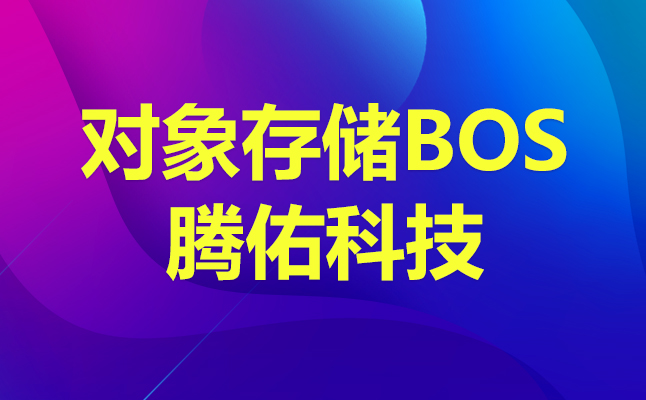 对象存储BOS
腾佑科技